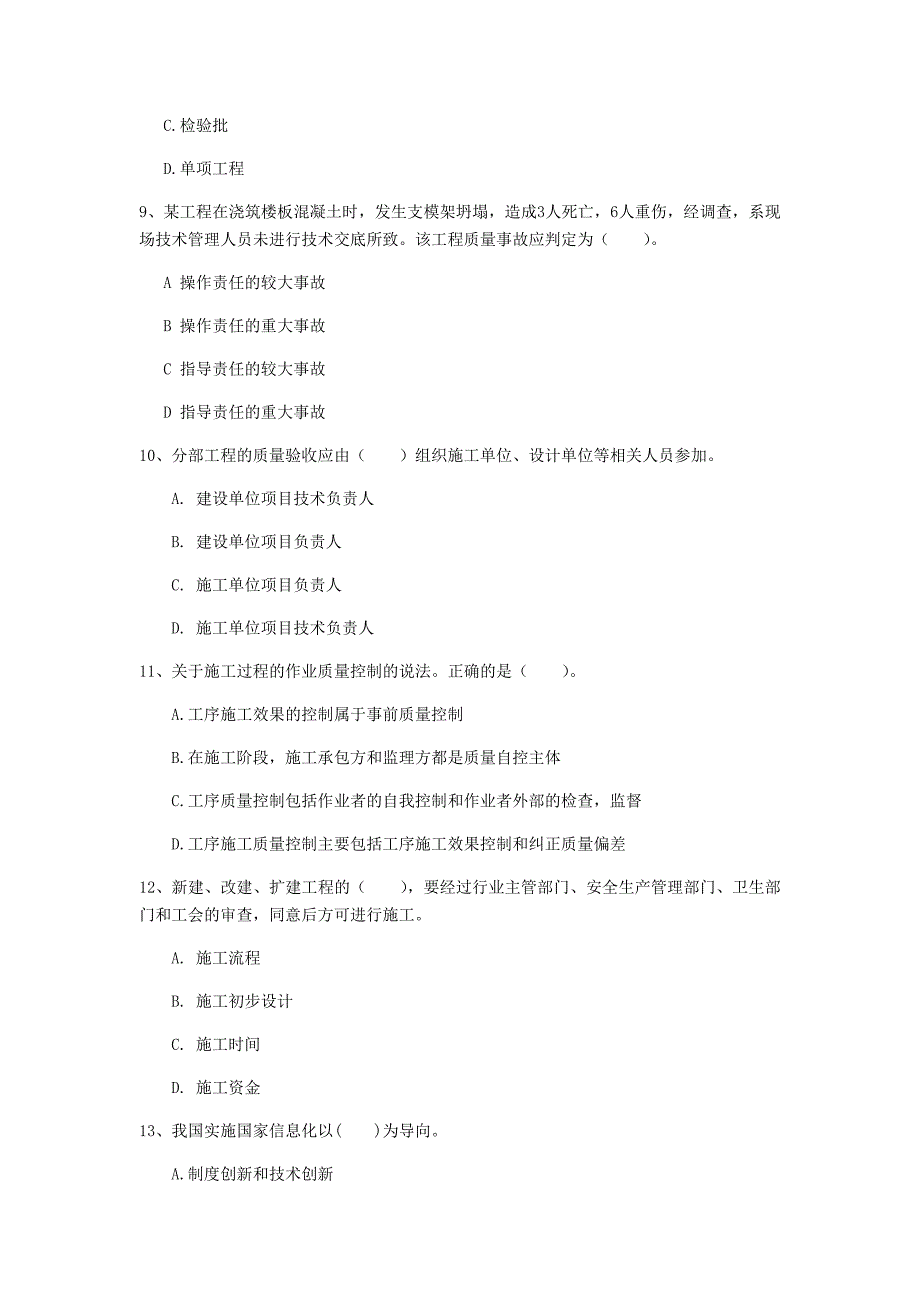 C.检验批

D.单项工程

9、某工程在浇筑楼板混凝土时，发生支模架坍塌，造成3人死亡，6人重伤，经调查，系现场技术管理人员未进行技术交底所致。该工程质量事故应判定为（　　）。

A 操作责任的较大事故

B 操作责任的重大事故

C 指导责任的较大事故

D 指导责任的重大事故

10、分部工程的质量验收应由（　　）组织施工单位、设计单位等相关人员参加。

A. 建设单位项目技术负责人

B. 建设单位项目负责人

C. 施工单位项目负责人

D. 施工单位项目技术负责人

11、关于施工过程的作业质量控制的说法。正确的是（　　）。

A.工序施工效果的控制属于事前质量控制

B.在施工阶段，施工承包方和监理方都是质量自控主体

C.工序质量控制包括作业者的自我控制和作业者外部的检查，监督

D.工序施工质量控制主要包括工序施工效果控制和纠正质量偏差

12、新建、改建、扩建工程的（　　），要经过行业主管部门、安全生产管理部门、卫生部门和工会的审查，同意后方可进行施工。

A. 施工流程

B. 施工初步设计

C. 施工时间

D. 施工资金

13、我国实施国家信息化以（　　）为导向。

A.制度创新和技术创新